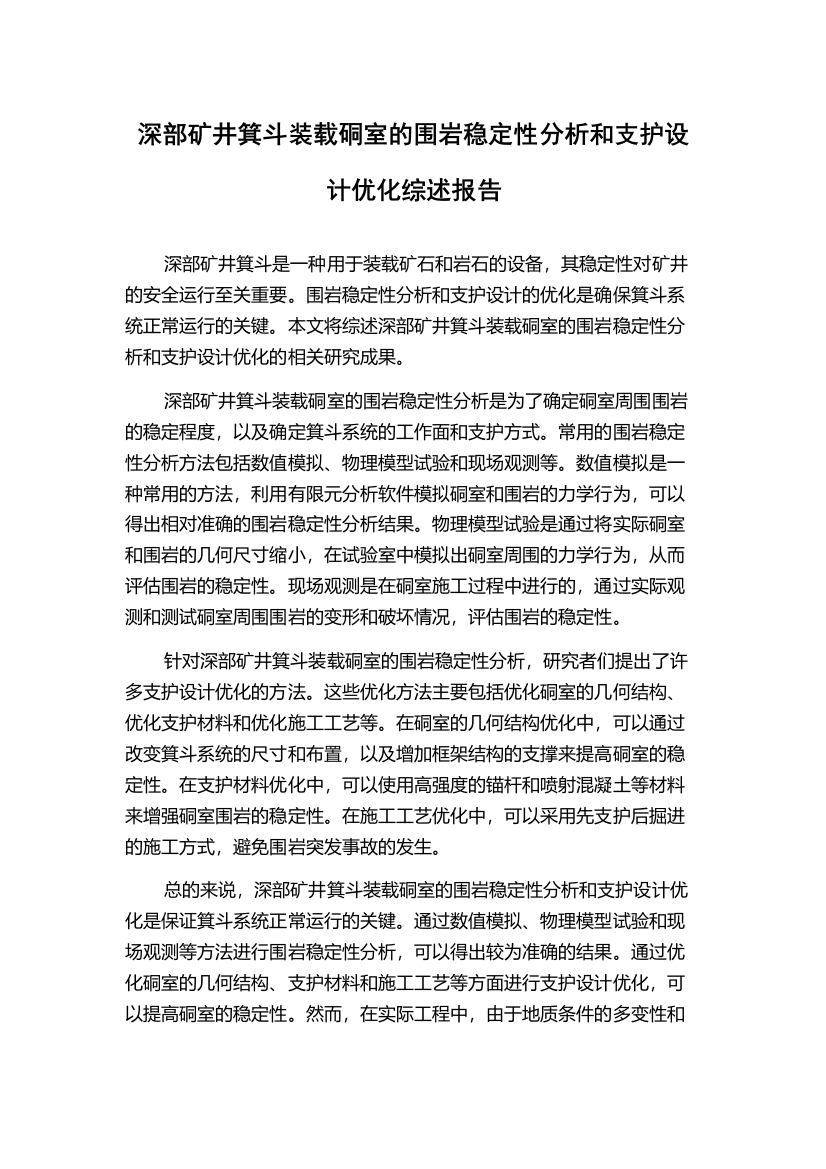 深部矿井箕斗装载硐室的围岩稳定性分析和支护设计优化综述报告

深部矿井箕斗是一种用于装载矿石和岩石的设备，其稳定性对矿井的安全运行至关重要。围岩稳定性分析和支护设计的优化是确保箕斗系统正常运行的关键。本文将综述深部矿井箕斗装载硐室的围岩稳定性分析和支护设计优化的相关研究成果。

深部矿井箕斗装载硐室的围岩稳定性分析是为了确定硐室周围围岩的稳定程度，以及确定箕斗系统的工作面和支护方式。常用的围岩稳定性分析方法包括数值模拟、物理模型试验和现场观测等。数值模拟是一种常用的方法，利用有限元分析软件模拟硐室和围岩的力学行为，可以得出相对准确的围岩稳定性分析结果。物理模型试验是通过将实际硐室和围岩的几何尺寸缩小，在试验室中模拟出硐室周围的力学行为，从而评估围岩的稳定性。现场观测是在硐室施工过程中进行的，通过实际观测和测试硐室周围围岩的变形和破坏情况，评估围岩的稳定性。

针对深部矿井箕斗装载硐室的围岩稳定性分析，研究者们提出了许多支护设计优化的方法。这些优化方法主要包括优化硐室的几何结构、优化支护材料和优化施工工艺等。在硐室的几何结构优化中，可以通过改变箕斗系统的尺寸和布置，以及增加框架结构的支撑来提高硐室的稳定性。在支护材料优化中，可以使用高强度的锚杆和喷射混凝土等材料来增强硐室围岩的稳定性。在施工工艺优化中，可以采用先支护后掘进的施工方式，避免围岩突发事故的发生。

总的来说，深部矿井箕斗装载硐室的围岩稳定性分析和支护设计优化是保证箕斗系统正常运行的关键。通过数值模拟、物理模型试验和现场观测等方法进行围岩稳定性分析，可以得出较为准确的结果。通过优化硐室的几何结构、支护材料和施工工艺等方面进行支护设计优化，可以提高硐室的稳定性。然而，在实际工程中，由于地质条件的多变性和